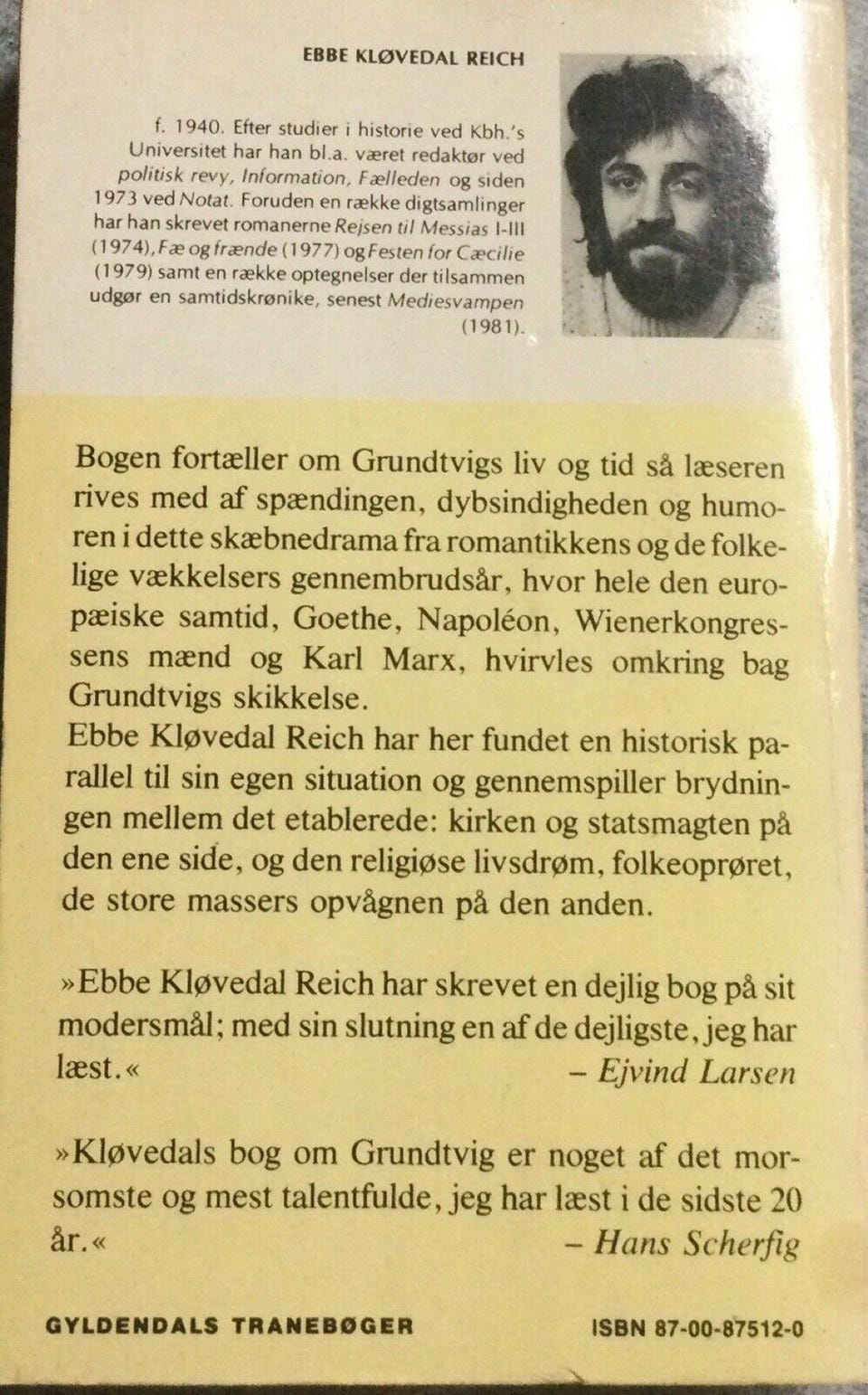 EBBE KLØVEDAL REICH

f. 1940. Efter studier i historie ved Kbh.'s Universitet har han bl.a. været redaktør ved politisk revy, Information, Fælleden og siden 1973 ved Notat. Foruden en række digtsamlinger har han skrevet romanerne Rejsen til Messias I-III (1974), Fæ og frænde (1977) og Festen for Cæcilie (1979) samt en række optegnelser der tilsammen udgør en samtidskrønike, senest Mediesvampen (1981).

Bogen fortæller om Grundtvigs liv og tid så læseren rives med af spændingen, dybsindigheden og humoren i dette skæbnedrama fra romantikkens og de folkelige vækkelsers gennembrudsår, hvor hele den europæiske samtid, Goethe, Napoléon, Wienerkongressens mænd og Karl Marx, hvirvles omkring bag Grundtvigs skikkelse.
Ebbe Kløvedal Reich har her fundet en historisk parallel til sin egen situation og gennemspiller brydningen mellem det etablerede: kirken og statsmagten på den ene side, og den religiøse livsdrøm, folkeoprøret, de store massers opvågnen på den anden.

»Ebbe Kløvedal Reich har skrevet en dejlig bog på sit modersmål; med sin slutning en af de dejligste, jeg har læst.«
– Ejvind Larsen

»Kløvedals bog om Grundtvig er noget af det morsomste og mest talentfulde, jeg har læst i de sidste 20 år.«
– Hans Scherfig

GYLDENDALS TRANEBØGER

ISBN 87-00-87512-0